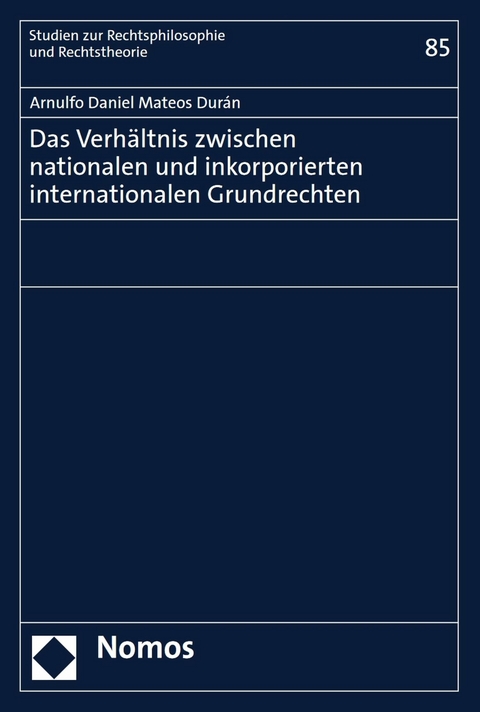 Studien zur Rechtsphilosophie und Rechtstheorie

85

Arnulfo Daniel Mateos Durán

Das Verhältnis zwischen nationalen und inkorporierten internationalen Grundrechten

Nomos